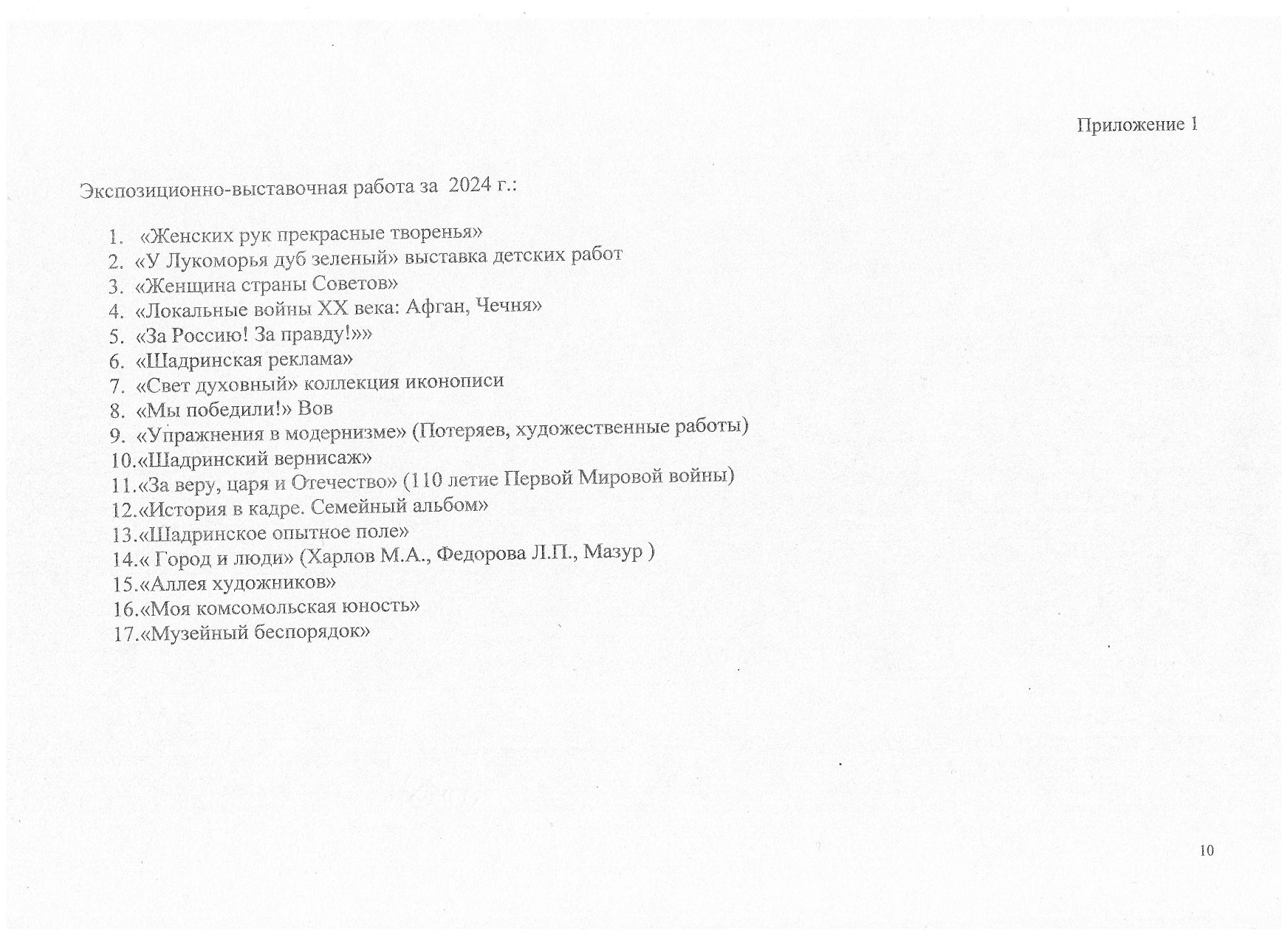 Приложение 1

Экспозиционно-выставочная работа за 2024 г.:

1. «Женских рук прекрасные творенья»
2. «У Лукоморья дуб зеленый» выставка детских работ
3. «Женщина страны Советов»
4. «Локальные войны XX века: Афган, Чечня»
5. «За Россию! За правду!»»
6. «Шадринская реклама»
7. «Свет духовный» коллекция иконописи
8. «Мы победили!» Вов
9. «Упражнения в модернизме» (Потеряев, художественные работы)
10.«Шадринский вернисаж»
11.«За веру, царя и Отечество» (110 летие Первой Мировой войны)
12.«История в кадре. Семейный альбом»
13.«Шадринское опытное поле»
14.« Город и люди» (Харлов М.А., Федорова Л.П., Мазур )
15.«Аллея художников»
16.«Моя комсомольская юность»
17.«Музейный беспорядок»

10